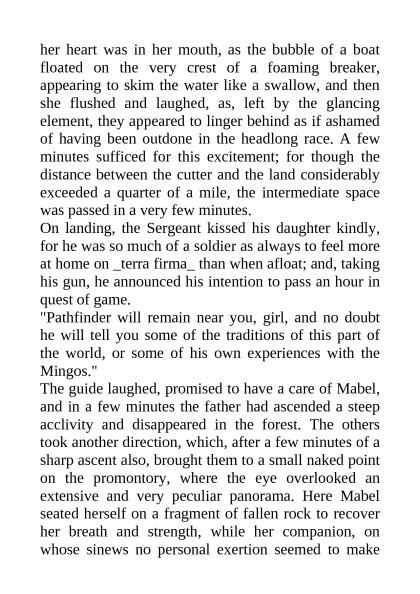 her heart was in her mouth, as the bubble of a boat floated on the very crest of a foaming breaker, appearing to skim the water like a swallow, and then she flushed and laughed, as, left by the glancing element, they appeared to linger behind as if ashamed of having been outdone in the headlong race. A few minutes sufficed for this excitement; for though the distance between the cutter and the land considerably exceeded a quarter of a mile, the intermediate space was passed in a very few minutes.
On landing, the Sergeant kissed his daughter kindly, for he was so much of a soldier as always to feel more at home on _terra firma_ than when afloat; and, taking his gun, he announced his intention to pass an hour in quest of game.
"Pathfinder will remain near you, girl, and no doubt he will tell you some of the traditions of this part of the world, or some of his own experiences with the Mingos."
The guide laughed, promised to have a care of Mabel, and in a few minutes the father had ascended a steep acclivity and disappeared in the forest. The others took another direction, which, after a few minutes of a sharp ascent also, brought them to a small naked point on the promontory, where the eye overlooked an extensive and very peculiar panorama. Here Mabel seated herself on a fragment of fallen rock to recover her breath and strength, while her companion, on whose sinews no personal exertion seemed to make